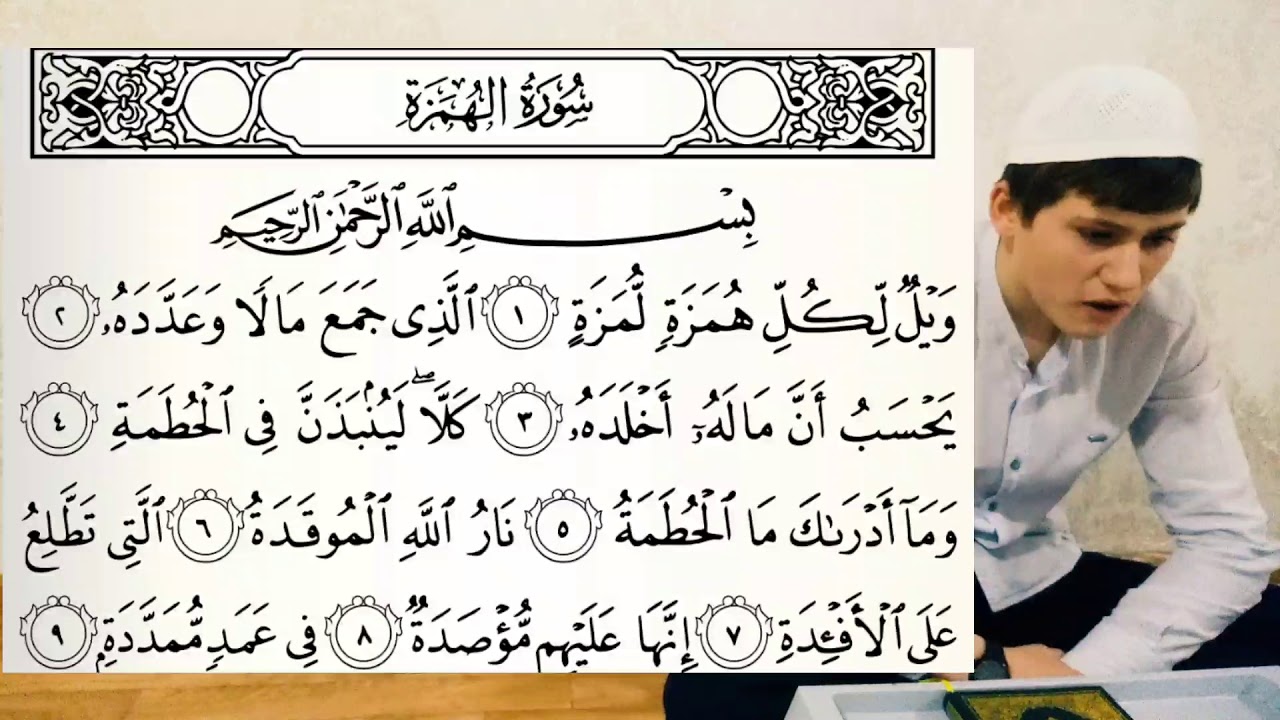 سُورَةُ الهُمَزَةِ

بِسْمِ ٱللَّهِ ٱلرَّحْمَٰنِ ٱلرَّحِيمِ

وَيْلٌ لِّكُلِّ هُمَزَةٍ لُّمَزَةٍ ١ ٱلَّذِى جَمَعَ مَالًا وَعَدَّدَهُۥ ٢

يَحْسَبُ أَنَّ مَالَهُۥٓ أَخْلَدَهُۥ ٣ كَلَّا ۖ لَيُنۢبَذَنَّ فِى ٱلْحُطَمَةِ ٤

وَمَآ أَدْرَىٰكَ مَا ٱلْحُطَمَةُ ٥ نَارُ ٱللَّهِ ٱلْمُوقَدَةُ ٦ ٱلَّتِى تَطَّلِعُ

عَلَى ٱلْأَفْـِٔدَةِ ٧ إِنَّهَا عَلَيْهِم مُّؤْصَدَةٌ ٨ فِى عَمَدٍ مُّمَدَّدَةٍۭ ٩